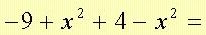 $-9 + x^2 + 4 - x^2 =$